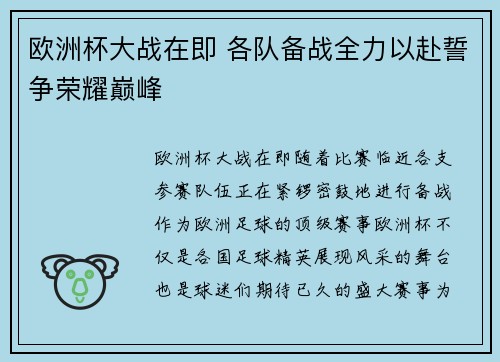 欧洲杯大战在即 各队备战全力以赴誓争荣耀巅峰

欧洲杯大战在即随着比赛临近各支参赛队伍正在紧锣密鼓地进行备战作为欧洲足球的顶级赛事欧洲杯不仅是各国足球精英展现风采的舞台也是球迷们期待已久的盛大赛事为